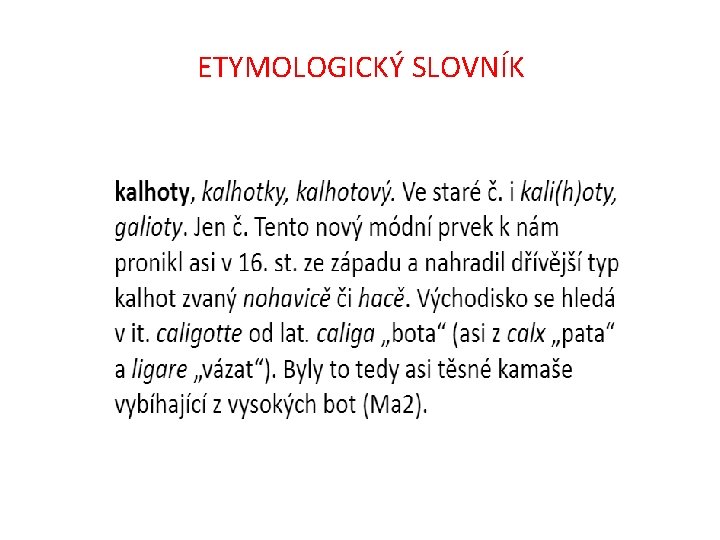 ETYMOLOGICKÝ SLOVNÍK

kalhoty, kalhotky, kalhotový. Ve staré č. i kali(h)oty, galioty. Jen č. Tento nový módní prvek k nám pronikl asi v 16. st. ze západu a nahradil dřívější typ kalhot zvaný nohavicě či hacě. Východisko se hledá v it. caligotte od lat. caliga „bota“ (asi z calx „pata“ a ligare „vázat“). Byly to tedy asi těsné kamaše vybíhající z vysokých bot (Ma2).